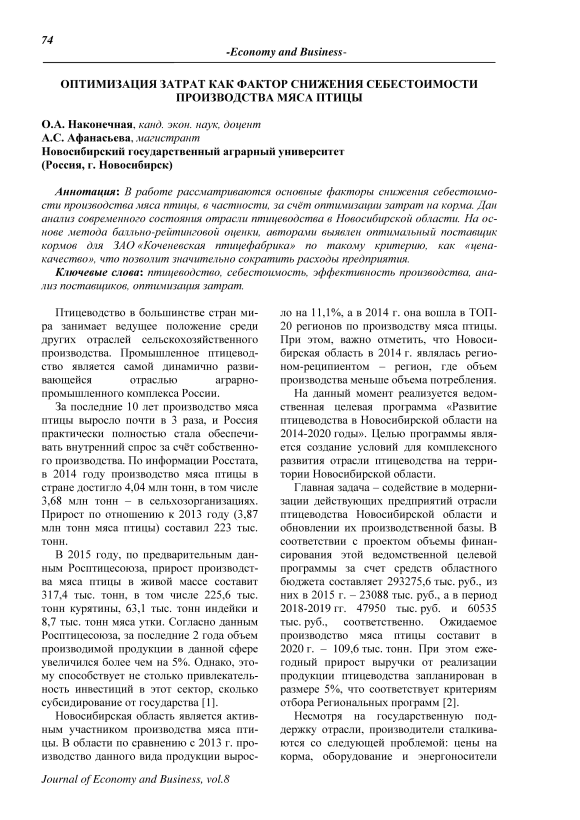 74

-Economy and Business-

ОПТИМИЗАЦИЯ ЗАТРАТ КАК ФАКТОР СНИЖЕНИЯ СЕБЕСТОИМОСТИ ПРОИЗВОДСТВА МЯСА ПТИЦЫ

О.А. Наконечная, канд. экон. наук, доцент
А.С. Афанасьева, магистрант
Новосибирский государственный аграрный университет
(Россия, г. Новосибирск)

Аннотация: В работе рассматриваются основные факторы снижения себестоимости производства мяса птицы, в частности, за счёт оптимизации затрат на корма. Дан анализ современного состояния отрасли птицеводства в Новосибирской области. На основе метода балльно-рейтинговой оценки, авторами выявлен оптимальный поставщик кормов для ЗАО «Коченевская птицефабрика» по такому критерию, как «цена-качество», что позволит значительно сократить расходы предприятия.

Ключевые слова: птицеводство, себестоимость, эффективность производства, анализ поставщиков, оптимизация затрат.

Птицеводство в большинстве стран мира занимает ведущее положение среди других отраслей сельскохозяйственного производства. Промышленное птицеводство является самой динамично развивающейся отраслью аграрно-промышленного комплекса России.

За последние 10 лет производство мяса птицы выросло почти в 3 раза, и Россия практически полностью стала обеспечивать внутренний спрос за счёт собственного производства. По информации Росстата, в 2014 году производство мяса птицы в стране достигло 4,04 млн тонн, в том числе 3,68 млн тонн – в сельхозорганизациях. Прирост по отношению к 2013 году (3,87 млн тонн мяса птицы) составил 223 тыс. тонн.

В 2015 году, по предварительным данным Росптицесоюза, прирост производства мяса птицы в живой массе составит 317,4 тыс. тонн, в том числе 225,6 тыс. тонн курятины, 63,1 тыс. тонн индейки и 8,7 тыс. тонн мяса утки. Согласно данным Росптицесоюза, за последние 2 года объем производимой продукции в данной сфере увеличился более чем на 5%. Однако, этому способствует не столько привлекательность инвестиций в этот сектор, сколько субсидирование от государства [1].

Новосибирская область является активным участником производства мяса птицы. В области по сравнению с 2013 г. производство данного вида продукции выросло на 11,1%, а в 2014 г. она вошла в ТОП-20 регионов по производству мяса птицы. При этом, важно отметить, что Новосибирская область в 2014 г. являлась регионом-реципиентом – регион, где объем производства меньше объема потребления.

На данный момент реализуется ведомственная целевая программа «Развитие птицеводства в Новосибирской области на 2014-2020 годы». Целью программы является создание условий для комплексного развития отрасли птицеводства на территории Новосибирской области.

Главная задача – содействие в модернизации действующих предприятий отрасли птицеводства Новосибирской области и обновлении их производственной базы. В соответствии с проектом объемы финансирования этой ведомственной целевой программы за счет средств областного бюджета составляет 293275,6 тыс. руб., из них в 2015 г. – 23088 тыс. руб., а в период 2018-2019 гг. 47950 тыс. руб. и 60535 тыс. руб., соответственно. Ожидаемое производство мяса птицы составит в 2020 г. – 109,6 тыс. тонн. При этом ежегодный прирост выручки от реализации продукции птицеводства запланирован в размере 5%, что соответствует критериям отбора Региональных программ [2].

Несмотря на государственную поддержку отрасли, производители сталкиваются со следующей проблемой: цены на корма, оборудование и энергоносители

Journal of Economy and Business, vol.8